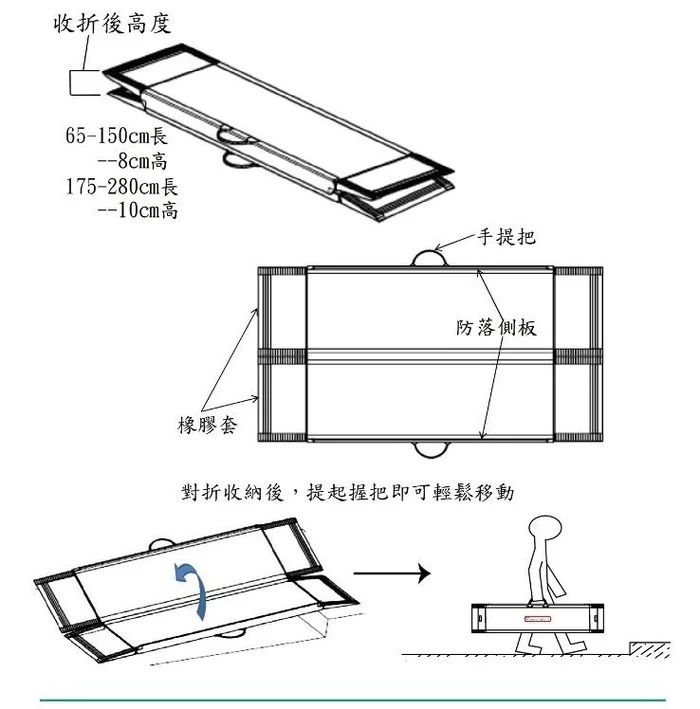 收折後高度

65-150cm長
--8cm高
175-280cm長
--10cm高

手提把

防落側板

橡膠套

對折收納後，提起握把即可輕鬆移動